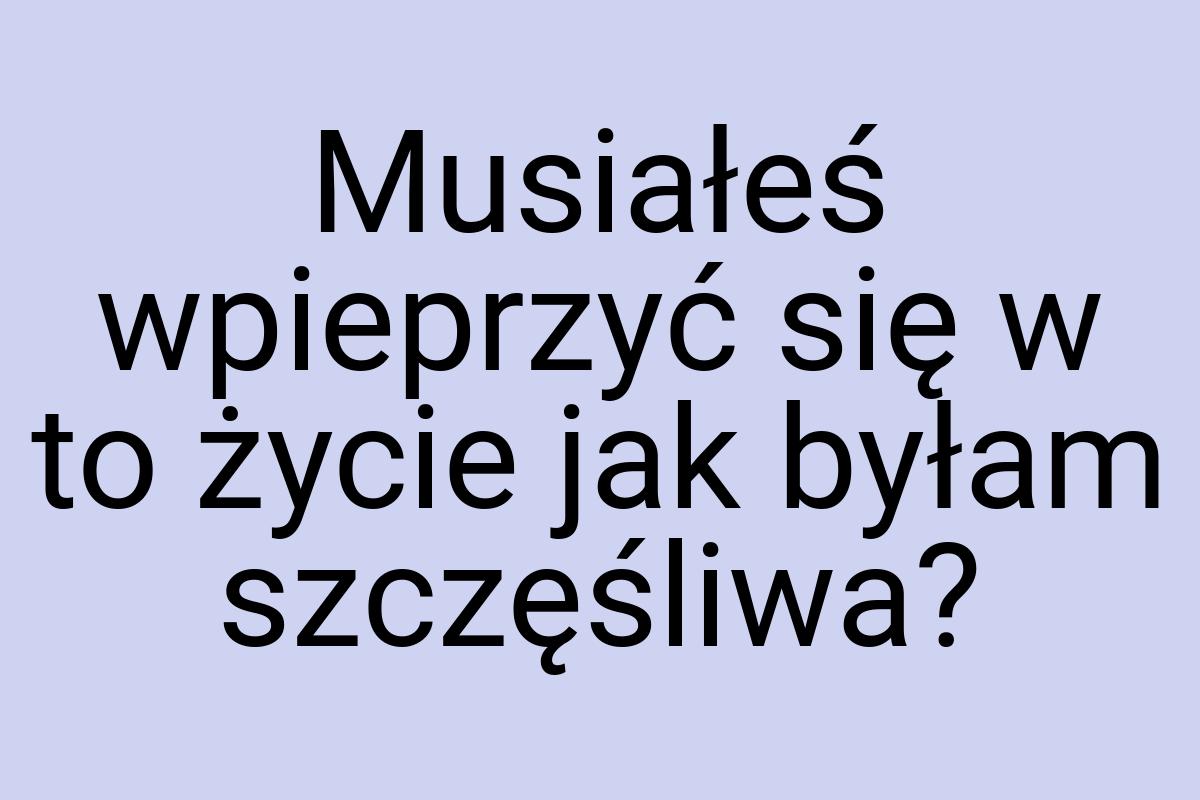 Musiałeś wpieprzyć się w to życie jak byłam szczęśliwa?